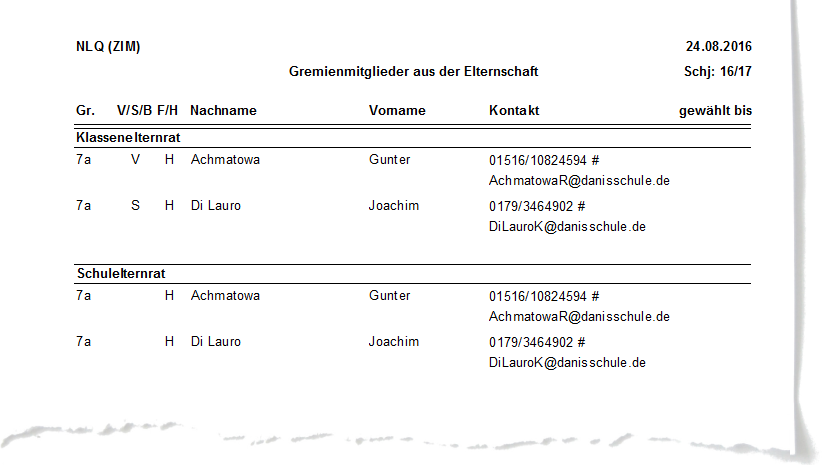 NLQ (ZIM)

24.08.2016

Gremienmitglieder aus der Elternschaft

Schj: 16/17

| Gr. | V/S/B | F/H | Nachname | Vomame | Kontakt | gewählt bis |
|---|---|---|---|---|---|---|
| Klassenelternrat | | | | | | |
| 7a | V | H | Achmatowa | Gunter | 01516/10824594 # AchmatowaR@danisschule.de | |
| 7a | S | H | Di Lauro | Joachim | 0179/3464902 # DiLauroK@danisschule.de | |
| Schulelternrat | | | | | | |
| 7a | | H | Achmatowa | Gunter | 01516/10824594 # AchmatowaR@danisschule.de | |
| 7a | | H | Di Lauro | Joachim | 0179/3464902 # DiLauroK@danisschule.de | |